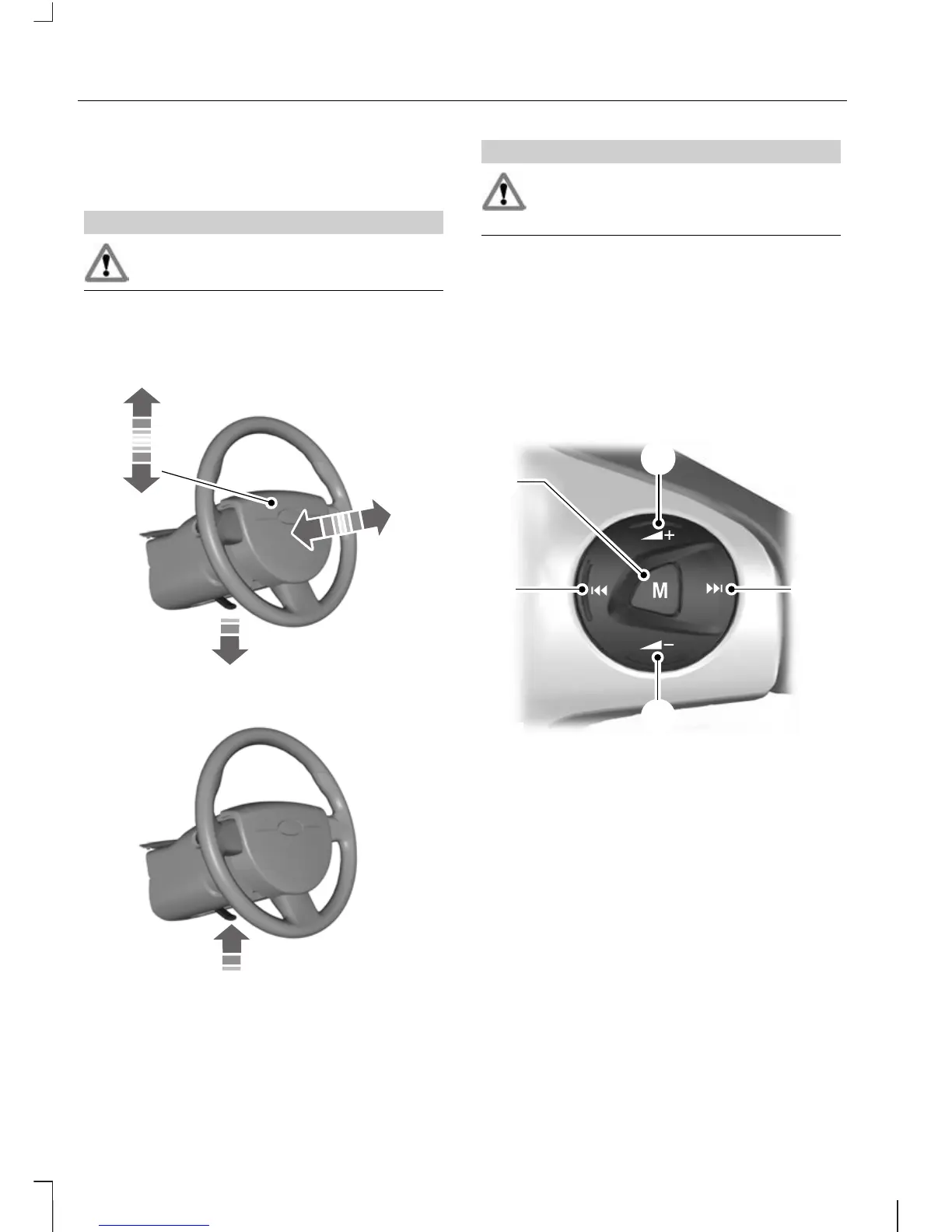 M